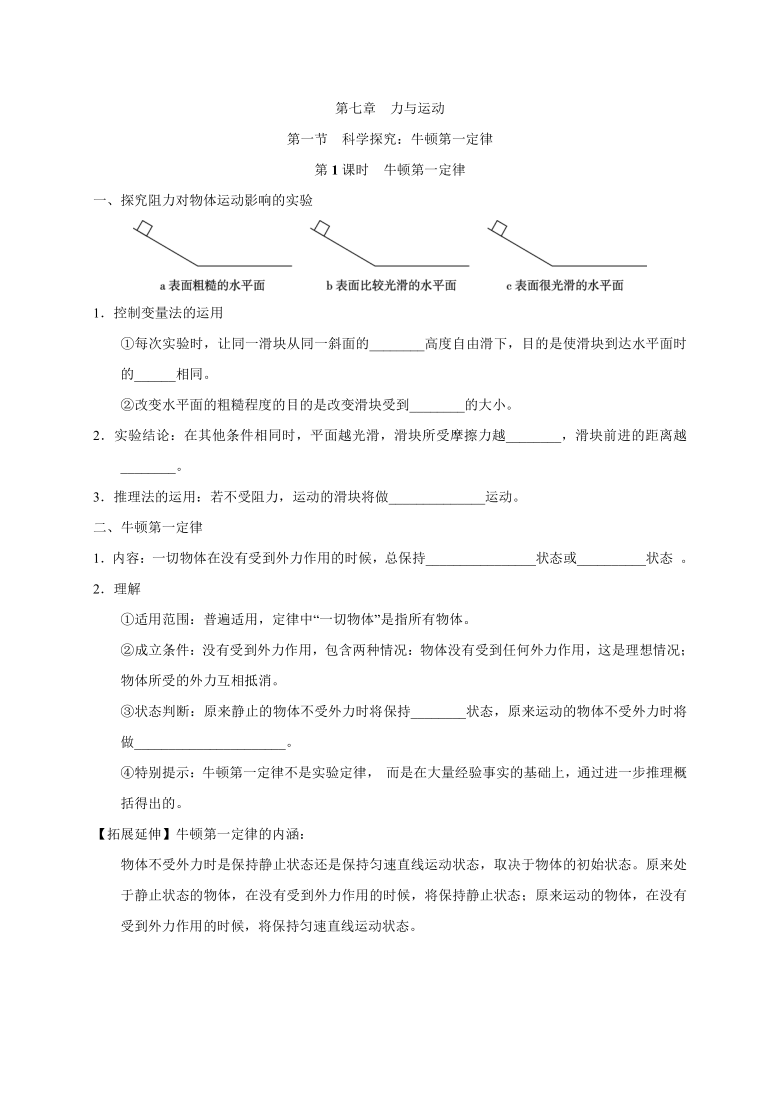 第七章　力与运动

第一节　科学探究：牛顿第一定律

第 1 课时　牛顿第一定律

一、探究阻力对物体运动影响的实验

a 表面粗糙的水平面　　b 表面比较光滑的水平面　　c 表面很光滑的水平面

1．控制变量法的运用

①每次实验时，让同一滑块从同一斜面的________高度自由滑下，目的是使滑块到达水平面时的______相同。

②改变水平面的粗糙程度的目的是改变滑块受到________的大小。

2．实验结论：在其他条件相同时，平面越光滑，滑块所受摩擦力越________，滑块前进的距离越________。

3．推理法的运用：若不受阻力，运动的滑块将做______________运动。

二、牛顿第一定律

1．内容：一切物体在没有受到外力作用的时候，总保持________________状态或__________状态 。

2．理解

①适用范围：普遍适用，定律中“一切物体”是指所有物体。

②成立条件：没有受到外力作用，包含两种情况：物体没有受到任何外力作用，这是理想情况；物体所受的外力互相抵消。

③状态判断：原来静止的物体不受外力时将保持________状态，原来运动的物体不受外力时将做______________________。

④特别提示：牛顿第一定律不是实验定律， 而是在大量经验事实的基础上，通过进一步推理概括得出的。

【拓展延伸】牛顿第一定律的内涵：

物体不受外力时是保持静止状态还是保持匀速直线运动状态，取决于物体的初始状态。原来处于静止状态的物体，在没有受到外力作用的时候，将保持静止状态；原来运动的物体，在没有受到外力作用的时候，将保持匀速直线运动状态。